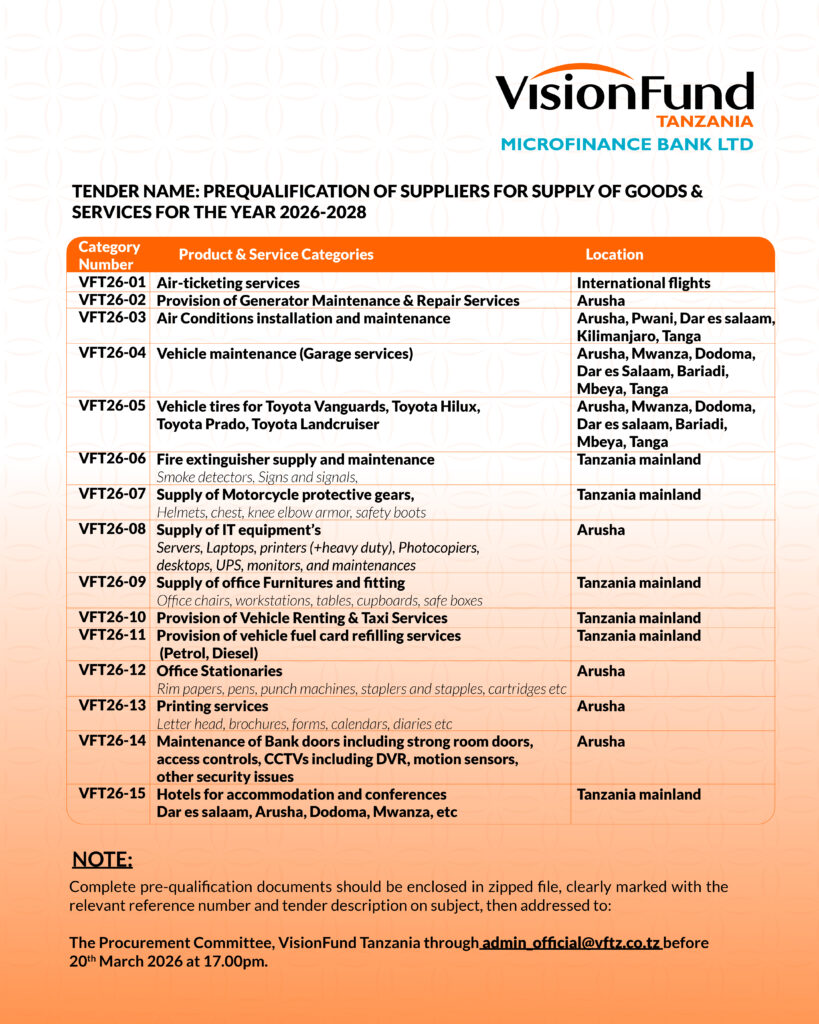 VisionFund
TANZANIA
MICROFINANCE BANK LTD

TENDER NAME: PREQUALIFICATION OF SUPPLIERS FOR SUPPLY OF GOODS & SERVICES FOR THE YEAR 2026-2028

| Category Number | Product & Service Categories | Location |
|---|---|---|
| VFT26-01 | Air-ticketing services | International flights |
| VFT26-02 | Provision of Generator Maintenance & Repair Services | Arusha |
| VFT26-03 | Air Conditions installation and maintenance | Arusha, Pwani, Dar es salaam, Kilimanjaro, Tanga |
| VFT26-04 | Vehicle maintenance (Garage services) | Arusha, Mwanza, Dodoma, Dar es Salaam, Bariadi, Mbeya, Tanga |
| VFT26-05 | Vehicle tires for Toyota Vanguards, Toyota Hilux, Toyota Prado, Toyota Landcruiser | Arusha, Mwanza, Dodoma, Dar es salaam, Bariadi, Mbeya, Tanga |
| VFT26-06 | Fire extinguisher supply and maintenance Smoke detectors, Signs and signals, | Tanzania mainland |
| VFT26-07 | Supply of Motorcycle protective gears, Helmets, chest, knee elbow armor, safety boots | Tanzania mainland |
| VFT26-08 | Supply of IT equipment's Servers, Laptops, printers (+heavy duty), Photocopiers, desktops, UPS, monitors, and maintenances | Arusha |
| VFT26-09 | Supply of office Furnitures and fitting Office chairs, workstations, tables, cupboards, safe boxes | Tanzania mainland |
| VFT26-10 | Provision of Vehicle Renting & Taxi Services | Tanzania mainland |
| VFT26-11 | Provision of vehicle fuel card refilling services (Petrol, Diesel) | Tanzania mainland |
| VFT26-12 | Office Stationaries Rim papers, pens, punch machines, staplers and stapples, cartridges etc | Arusha |
| VFT26-13 | Printing services Letter head, brochures, forms, calendars, diaries etc | Arusha |
| VFT26-14 | Maintenance of Bank doors including strong room doors, access controls, CCTVs including DVR, motion sensors, other security issues | Arusha |
| VFT26-15 | Hotels for accommodation and conferences Dar es salaam, Arusha, Dodoma, Mwanza, etc | Tanzania mainland |

NOTE:
Complete pre-qualification documents should be enclosed in zipped file, clearly marked with the relevant reference number and tender description on subject, then addressed to:

The Procurement Committee, VisionFund Tanzania through admin_official@vftz.co.tz before 20th March 2026 at 17.00pm.